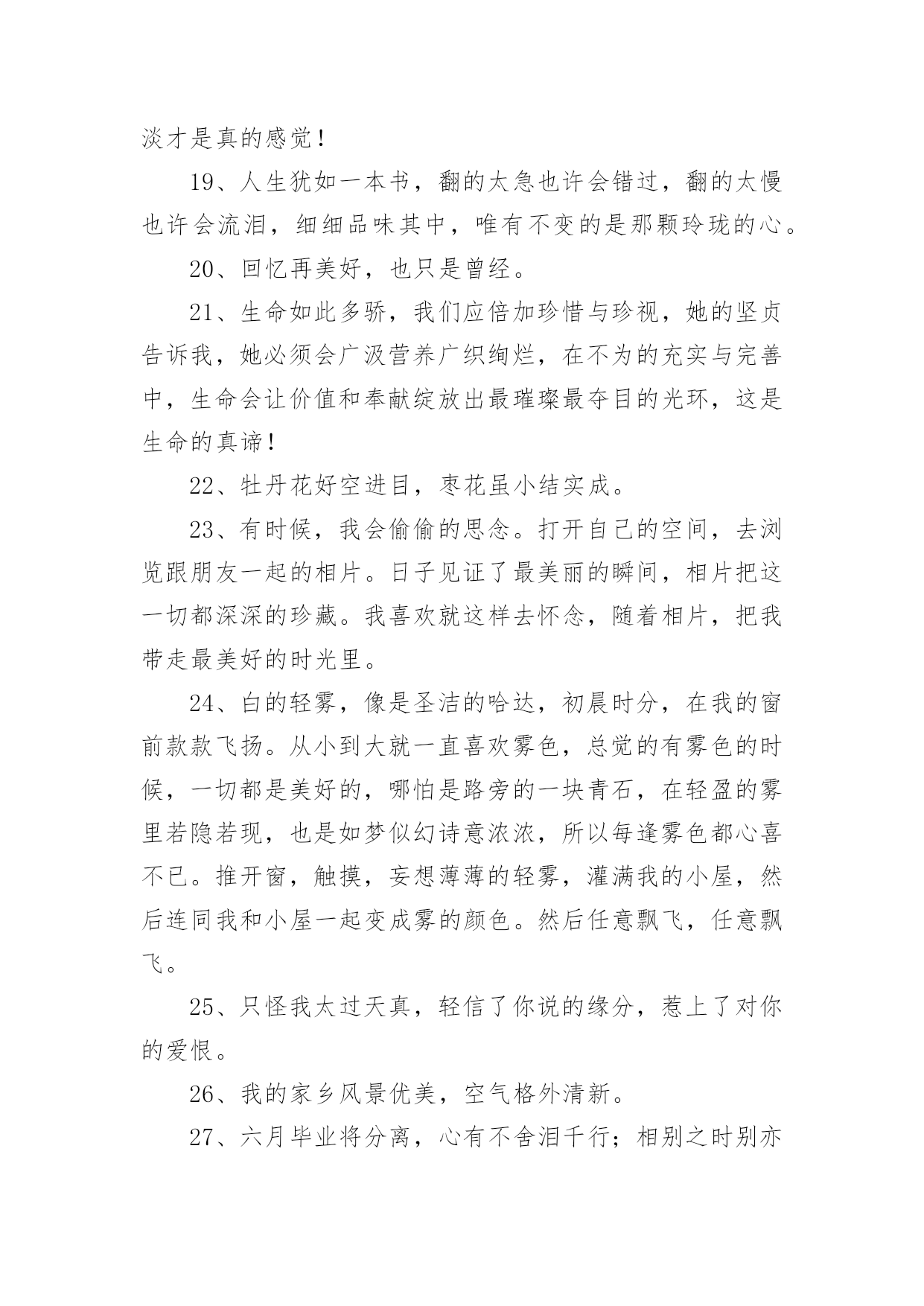 淡才是真的感觉！

19、人生犹如一本书，翻的太急也许会错过，翻的太慢也许会流泪，细细品味其中，唯有不变的是那颗玲珑的心。

20、回忆再美好，也只是曾经。

21、生命如此多骄，我们应倍加珍惜与珍视，她的坚贞告诉我，她必须会广汲营养广织绚烂，在不为的充实与完善中，生命会让价值和奉献绽放出最璀璨最夺目的光环，这是生命的真谛！

22、牡丹花好空进目，枣花虽小结实成。

23、有时候，我会偷偷的思念。打开自己的空间，去浏览跟朋友一起的相片。日子见证了最美丽的瞬间，相片把这一切都深深的珍藏。我喜欢就这样去怀念，随着相片，把我带走最美好的时光里。

24、白的轻雾，像是圣洁的哈达，初晨时分，在我的窗前款款飞扬。从小到大就一直喜欢雾色，总觉的有雾色的时候，一切都是美好的，哪怕是路旁的一块青石，在轻盈的雾里若隐若现，也是如梦似幻诗意浓浓，所以每逢雾色都心喜不已。推开窗，触摸，妄想薄薄的轻雾，灌满我的小屋，然后连同我和小屋一起变成雾的颜色。然后任意飘飞，任意飘飞。

25、只怪我太过天真，轻信了你说的缘分，惹上了对你的爱恨。

26、我的家乡风景优美，空气格外清新。

27、六月毕业将分离，心有不舍泪千行；相别之时别亦